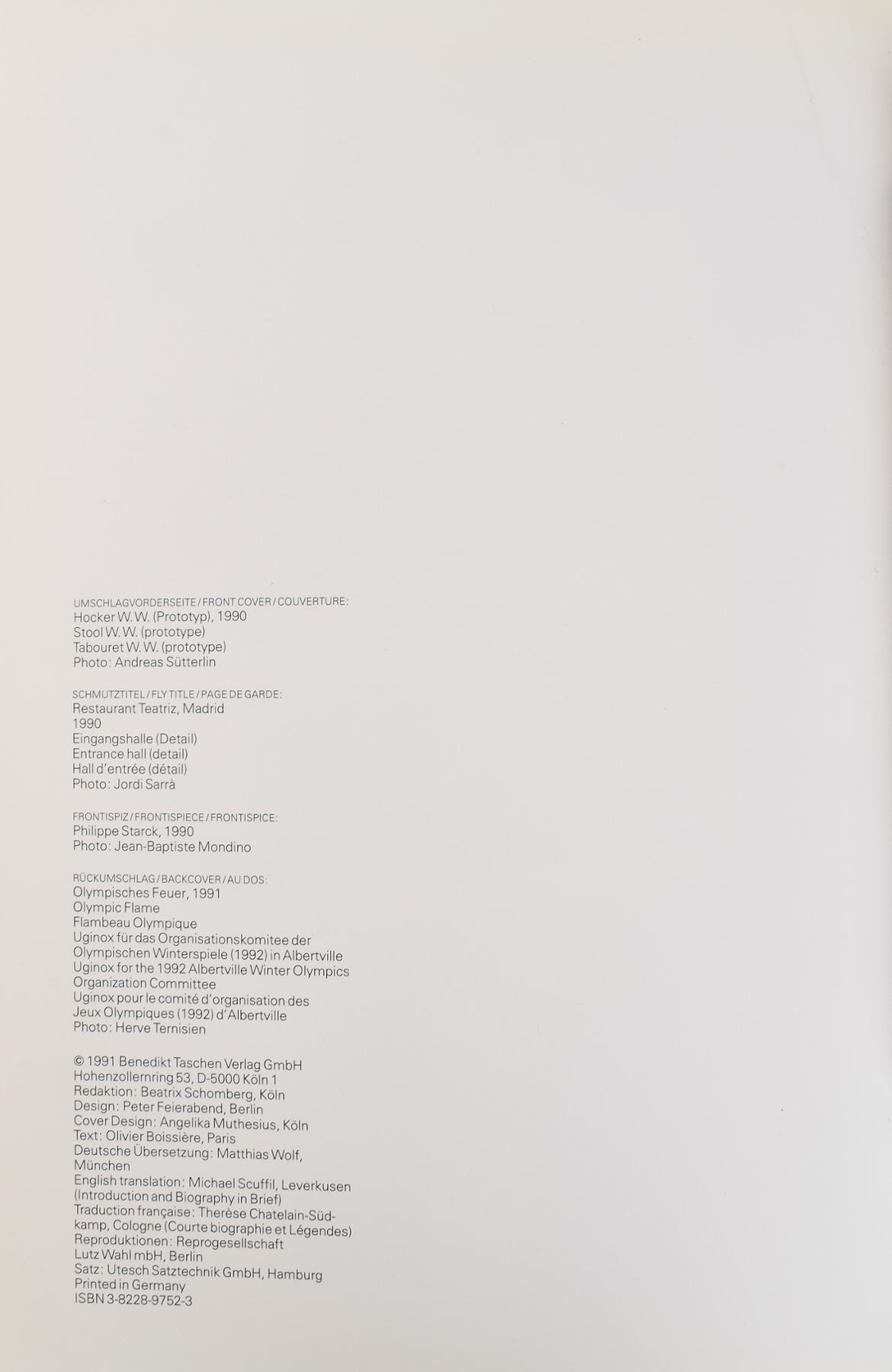 UMSCHLAGVORDERSEITE / FRONT COVER / COUVERTURE:
Hocker W. W. (Prototyp), 1990
Stool W. W. (prototype)
Tabouret W. W. (prototype)
Photo: Andreas Sütterlin

SCHMUTZTITEL / FLY TITLE / PAGE DE GARDE:
Restaurant Teatriz, Madrid
1990
Eingangshalle (Detail)
Entrance hall (detail)
Hall d'entrée (détail)
Photo: Jordi Sarrà

FRONTISPIZ / FRONTISPIECE / FRONTISPICE:
Philippe Starck, 1990
Photo: Jean-Baptiste Mondino

RÜCKUMSCHLAG / BACKCOVER / AU DOS:
Olympisches Feuer, 1991
Olympic Flame
Flambeau Olympique
Uginox für das Organisationskomitee der Olympischen Winterspiele (1992) in Albertville
Uginox for the 1992 Albertville Winter Olympics Organization Committee
Uginox pour le comité d'organisation des Jeux Olympiques (1992) d'Albertville
Photo: Herve Ternisien

© 1991 Benedikt Taschen Verlag GmbH
Hohenzollernring 53, D-5000 Köln 1
Redaktion: Beatrix Schomberg, Köln
Design: Peter Feierabend, Berlin
Cover Design: Angelika Muthesius, Köln
Text: Olivier Boissière, Paris
Deutsche Übersetzung: Matthias Wolf, München
English translation: Michael Scuffil, Leverkusen (Introduction and Biography in Brief)
Traduction française: Therèse Chatelain-Südkamp, Cologne (Courte biographie et Légendes)
Reproduktionen: Reprogesellschaft Lutz Wahl mbH, Berlin
Satz: Utesch Satztechnik GmbH, Hamburg
Printed in Germany
ISBN 3-8228-9752-3